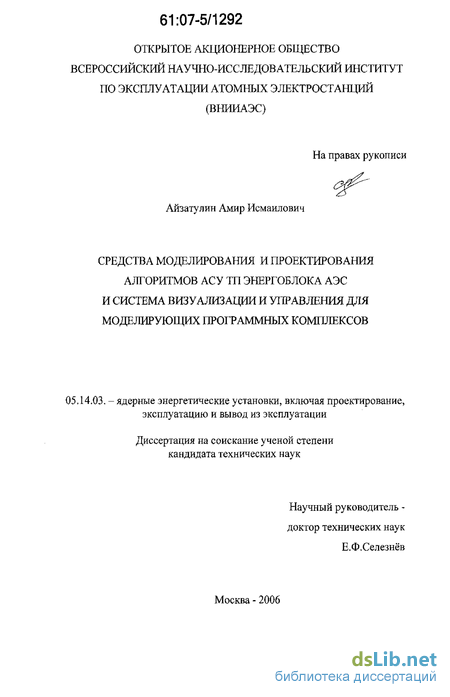 61:07-5/1292

ОТКРЫТОЕ АКЦИОНЕРНОЕ ОБЩЕСТВО
ВСЕРОССИЙСКИЙ НАУЧНО-ИССЛЕДОВАТЕЛЬСКИЙ ИНСТИТУТ
ПО ЭКСПЛУАТАЦИИ АТОМНЫХ ЭЛЕКТРОСТАНЦИЙ
(ВНИИАЭС)

На правах рукописи

Айзатулин Амир Исмаилович

СРЕДСТВА МОДЕЛИРОВАНИЯ И ПРОЕКТИРОВАНИЯ
АЛГОРИТМОВ АСУ ТП ЭНЕРГОБЛОКА АЭС
И СИСТЕМА ВИЗУАЛИЗАЦИИ И УПРАВЛЕНИЯ ДЛЯ
МОДЕЛИРУЮЩИХ ПРОГРАММНЫХ КОМПЛЕКСОВ

05.14.03. – ядерные энергетические установки, включая проектирование, эксплуатацию и вывод из эксплуатации

Диссертация на соискание ученой степени
кандидата технических наук

Научный руководитель -
доктор технических наук
Е.Ф.Селезнёв

Москва - 2006

dsLib.net
библиотека диссертаций